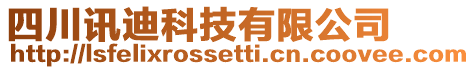 四川讯迪科技有限公司
http://lsfelixrossetti.cn.coovee.com